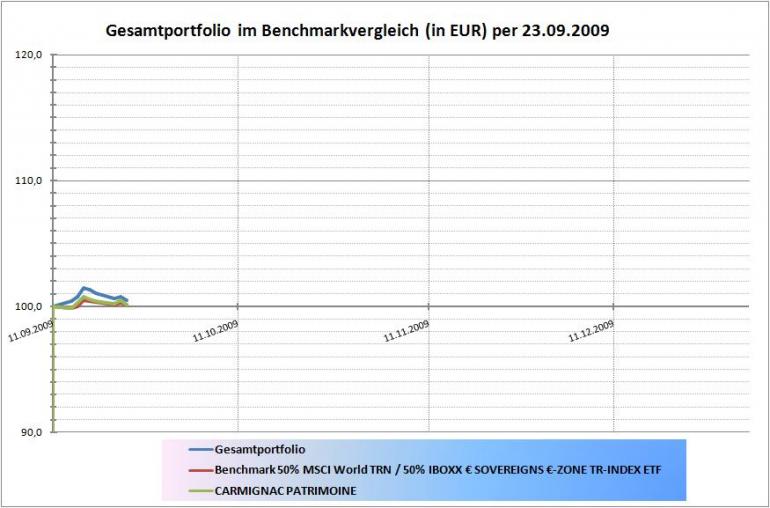 Gesamtportfolio im Benchmarkvergleich (in EUR) per 23.09.2009

120,0

110,0

100,0

90,0

11.09.2009

11.10.2009

11.11.2009

11.12.2009

Gesamtportfolio

Benchmark 50% MSCI World TRN / 50% IBOXX € SOVEREIGNS €-ZONE TR-INDEX ETF

CARMIGNAC PATRIMOINE